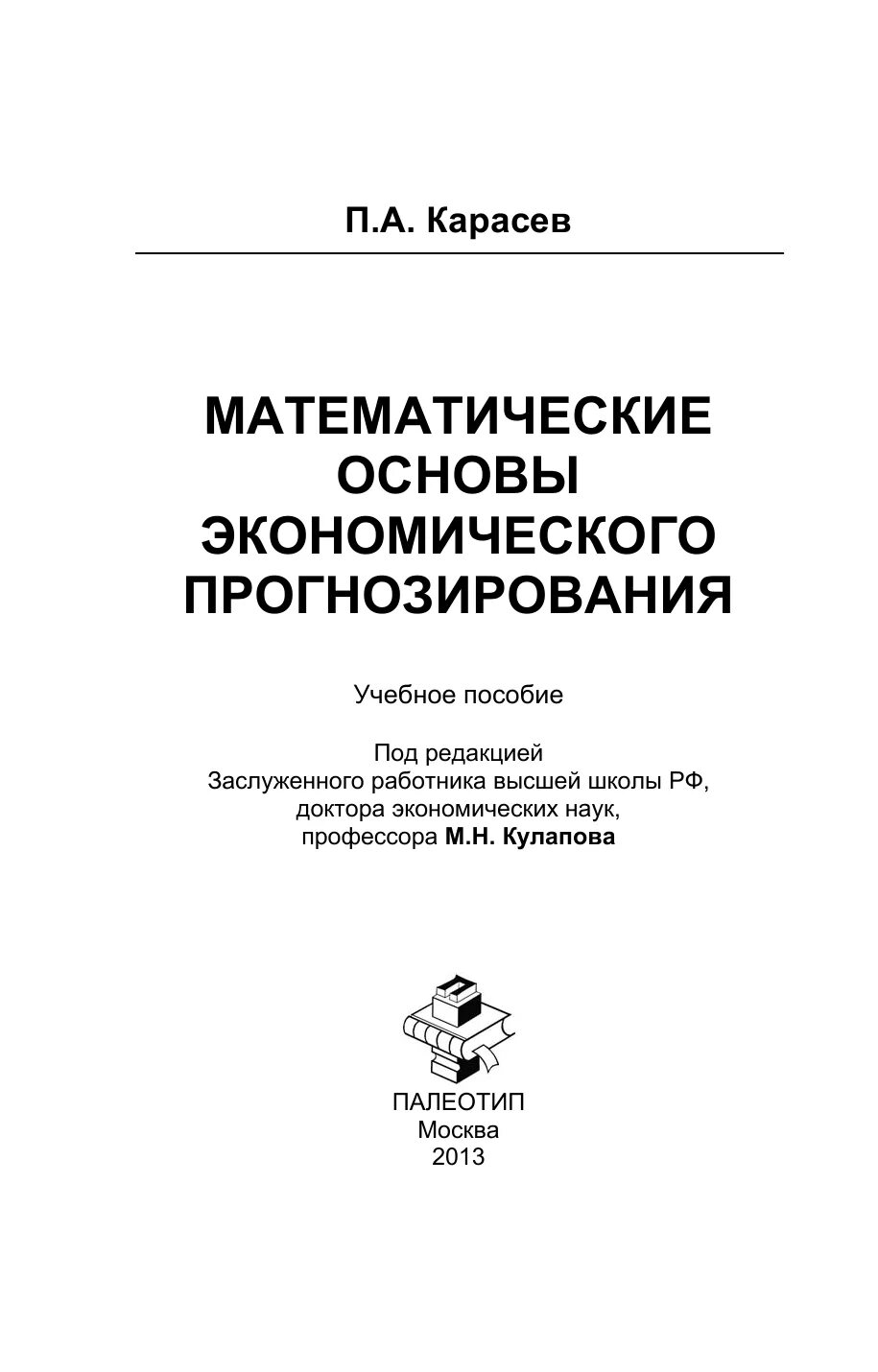 П.А. Карасев

МАТЕМАТИЧЕСКИЕ ОСНОВЫ ЭКОНОМИЧЕСКОГО ПРОГНОЗИРОВАНИЯ

Учебное пособие

Под редакцией
Заслуженного работника высшей школы РФ,
доктора экономических наук,
профессора М.Н. Кулапова

ПАЛЕОТИП
Москва
2013